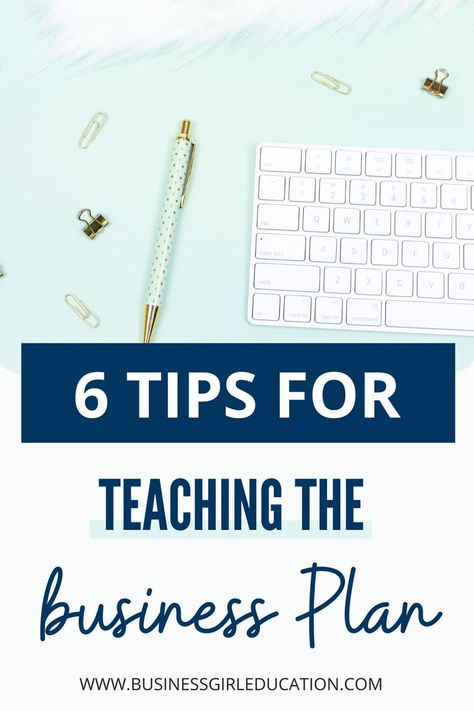 6 TIPS FOR

TEACHING THE

business Plan

WWW.BUSINESSGIRLEDUCATION.COM